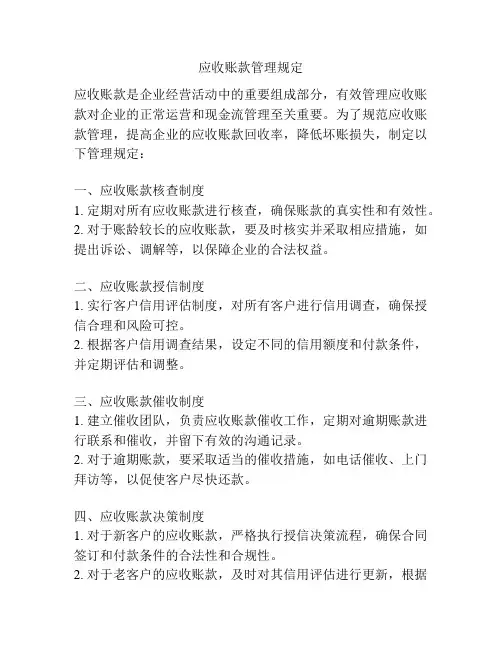 应收账款管理规定

应收账款是企业经营活动中的重要组成部分，有效管理应收账款对企业的正常运营和现金流管理至关重要。为了规范应收账款管理，提高企业的应收账款回收率，降低坏账损失，制定以下管理规定：

一、应收账款核查制度
1. 定期对所有应收账款进行核查，确保账款的真实性和有效性。
2. 对于账龄较长的应收账款，要及时核实并采取相应措施，如提出诉讼、调解等，以保障企业的合法权益。

二、应收账款授信制度
1. 实行客户信用评估制度，对所有客户进行信用调查，确保授信合理和风险可控。
2. 根据客户信用调查结果，设定不同的信用额度和付款条件，并定期评估和调整。

三、应收账款催收制度
1. 建立催收团队，负责应收账款催收工作，定期对逾期账款进行联系和催收，并留下有效的沟通记录。
2. 对于逾期账款，要采取适当的催收措施，如电话催收、上门拜访等，以促使客户尽快还款。

四、应收账款决策制度
1. 对于新客户的应收账款，严格执行授信决策流程，确保合同签订和付款条件的合法性和合规性。
2. 对于老客户的应收账款，及时对其信用评估进行更新，根据